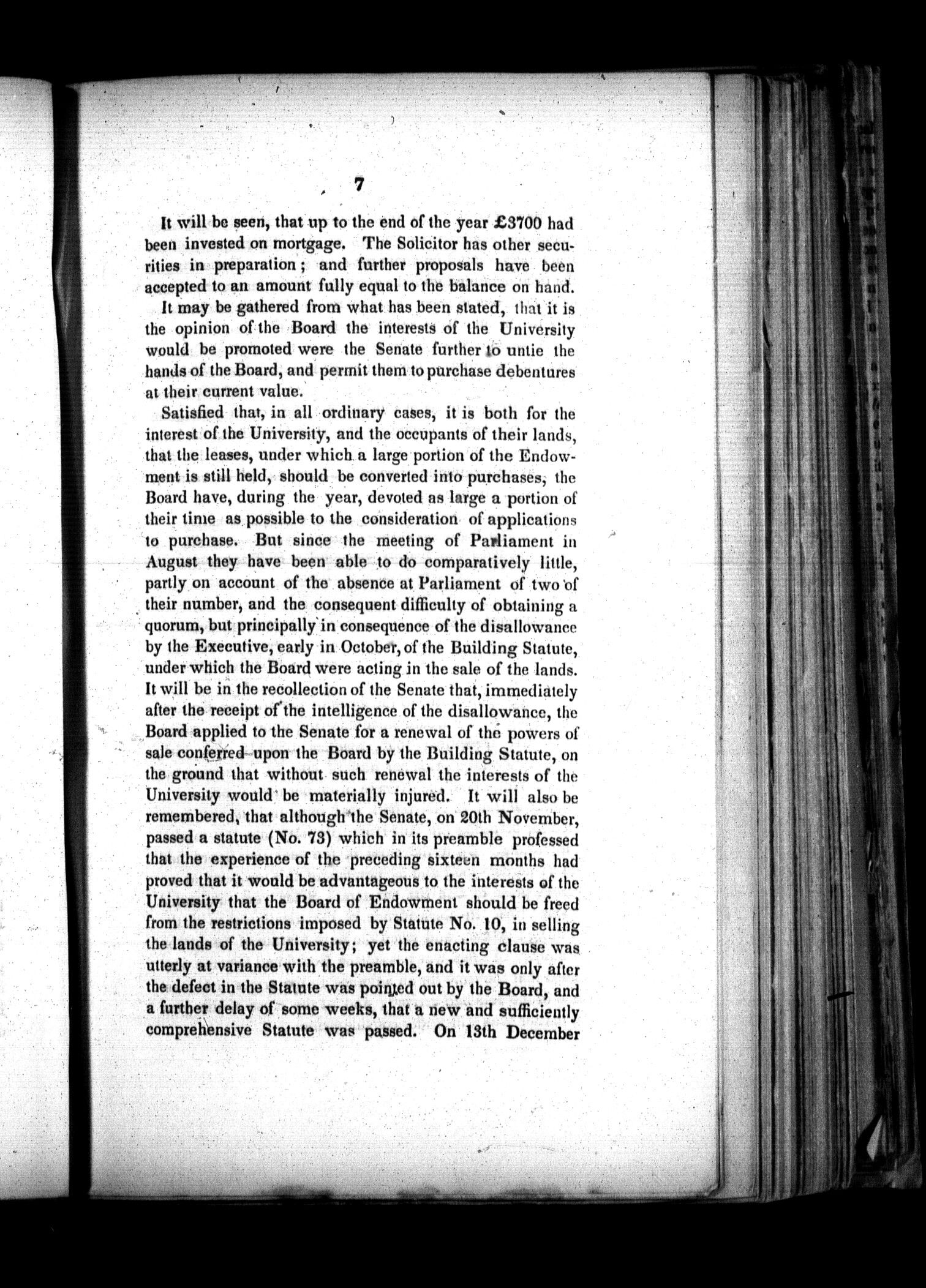 7

It will be seen, that up to the end of the year £3700 had been invested on mortgage. The Solicitor has other securities in preparation; and further proposals have been accepted to an amount fully equal to the balance on hand.

It may be gathered from what has been stated, that it is the opinion of the Board the interests of the University would be promoted were the Senate further to untie the hands of the Board, and permit them to purchase debentures at their current value.

Satisfied that, in all ordinary cases, it is both for the interest of the University, and the occupants of their lands, that the leases, under which a large portion of the Endowment is still held, should be converted into purchases, the Board have, during the year, devoted as large a portion of their time as possible to the consideration of applications to purchase. But since the meeting of Parliament in August they have been able to do comparatively little, partly on account of the absence at Parliament of two of their number, and the consequent difficulty of obtaining a quorum, but principally in consequence of the disallowance by the Executive, early in October, of the Building Statute, under which the Board were acting in the sale of the lands. It will be in the recollection of the Senate that, immediately after the receipt of the intelligence of the disallowance, the Board applied to the Senate for a renewal of the powers of sale conferred upon the Board by the Building Statute, on the ground that without such renewal the interests of the University would be materially injured. It will also be remembered, that although the Senate, on 20th November, passed a statute (No. 73) which in its preamble professed that the experience of the preceding sixteen months had proved that it would be advantageous to the interests of the University that the Board of Endowment should be freed from the restrictions imposed by Statute No. 10, in selling the lands of the University; yet the enacting clause was utterly at variance with the preamble, and it was only after the defect in the Statute was pointed out by the Board, and a further delay of some weeks, that a new and sufficiently comprehensive Statute was passed. On 13th December